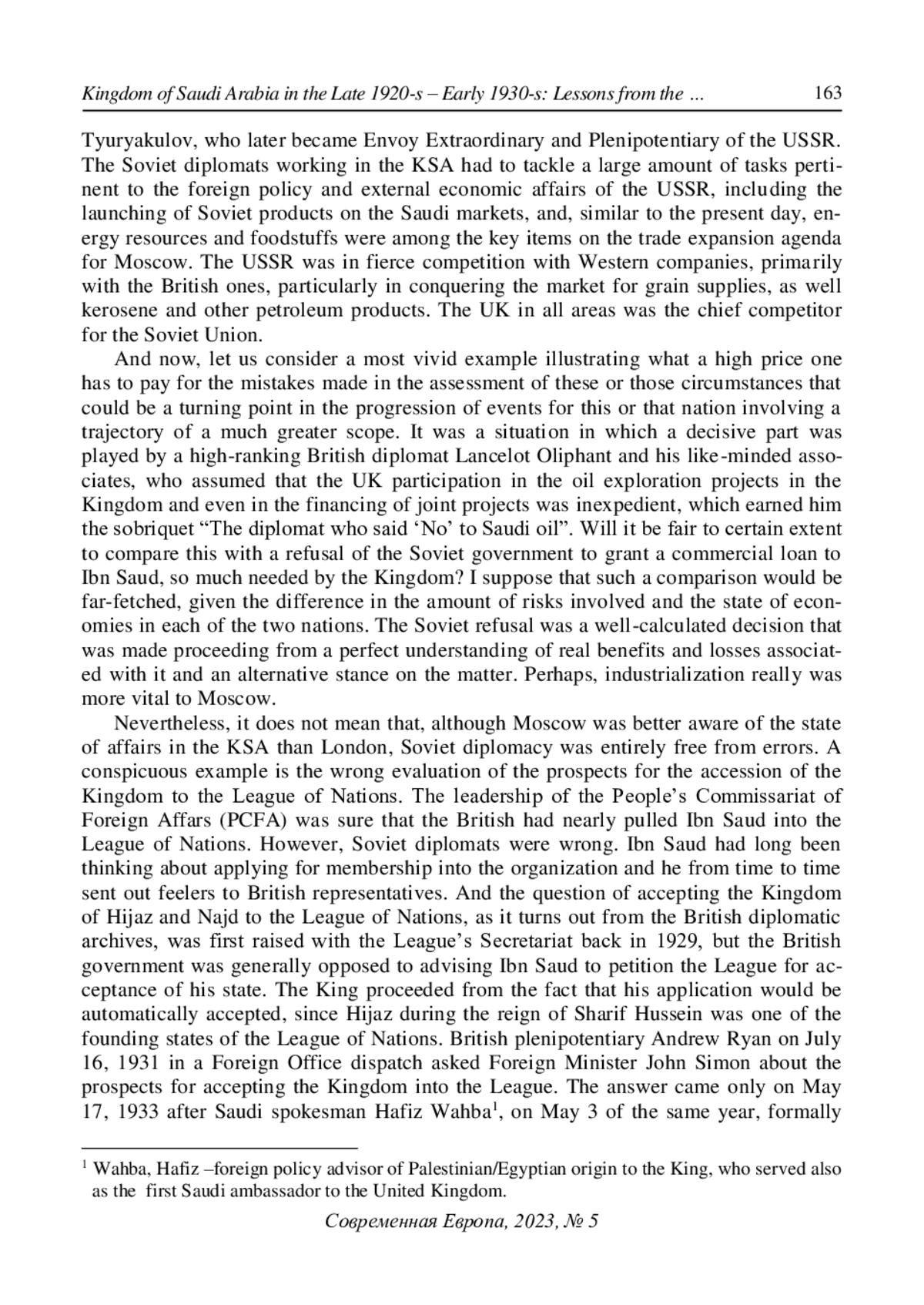 Kingdom of Saudi Arabia in the Late 1920-s – Early 1930-s: Lessons from the ... 163

Tyuryakulov, who later became Envoy Extraordinary and Plenipotentiary of the USSR. The Soviet diplomats working in the KSA had to tackle a large amount of tasks pertinent to the foreign policy and external economic affairs of the USSR, including the launching of Soviet products on the Saudi markets, and, similar to the present day, energy resources and foodstuffs were among the key items on the trade expansion agenda for Moscow. The USSR was in fierce competition with Western companies, primarily with the British ones, particularly in conquering the market for grain supplies, as well kerosene and other petroleum products. The UK in all areas was the chief competitor for the Soviet Union.

And now, let us consider a most vivid example illustrating what a high price one has to pay for the mistakes made in the assessment of these or those circumstances that could be a turning point in the progression of events for this or that nation involving a trajectory of a much greater scope. It was a situation in which a decisive part was played by a high-ranking British diplomat Lancelot Oliphant and his like-minded associates, who assumed that the UK participation in the oil exploration projects in the Kingdom and even in the financing of joint projects was inexpedient, which earned him the sobriquet “The diplomat who said ‘No’ to Saudi oil”. Will it be fair to certain extent to compare this with a refusal of the Soviet government to grant a commercial loan to Ibn Saud, so much needed by the Kingdom? I suppose that such a comparison would be far-fetched, given the difference in the amount of risks involved and the state of economies in each of the two nations. The Soviet refusal was a well-calculated decision that was made proceeding from a perfect understanding of real benefits and losses associated with it and an alternative stance on the matter. Perhaps, industrialization really was more vital to Moscow.

Nevertheless, it does not mean that, although Moscow was better aware of the state of affairs in the KSA than London, Soviet diplomacy was entirely free from errors. A conspicuous example is the wrong evaluation of the prospects for the accession of the Kingdom to the League of Nations. The leadership of the People’s Commissariat of Foreign Affars (PCFA) was sure that the British had nearly pulled Ibn Saud into the League of Nations. However, Soviet diplomats were wrong. Ibn Saud had long been thinking about applying for membership into the organization and he from time to time sent out feelers to British representatives. And the question of accepting the Kingdom of Hijaz and Najd to the League of Nations, as it turns out from the British diplomatic archives, was first raised with the League’s Secretariat back in 1929, but the British government was generally opposed to advising Ibn Saud to petition the League for acceptance of his state. The King proceeded from the fact that his application would be automatically accepted, since Hijaz during the reign of Sharif Hussein was one of the founding states of the League of Nations. British plenipotentiary Andrew Ryan on July 16, 1931 in a Foreign Office dispatch asked Foreign Minister John Simon about the prospects for accepting the Kingdom into the League. The answer came only on May 17, 1933 after Saudi spokesman Hafiz Wahba$^1$, on May 3 of the same year, formally

$^1$ Wahba, Hafiz –foreign policy advisor of Palestinian/Egyptian origin to the King, who served also as the first Saudi ambassador to the United Kingdom.

Современная Европа, 2023, № 5